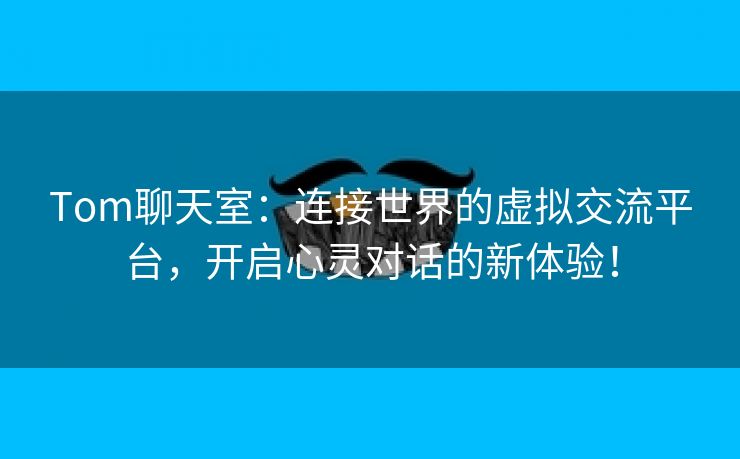 Tom聊天室：连接世界的虚拟交流平台，开启心灵对话的新体验！